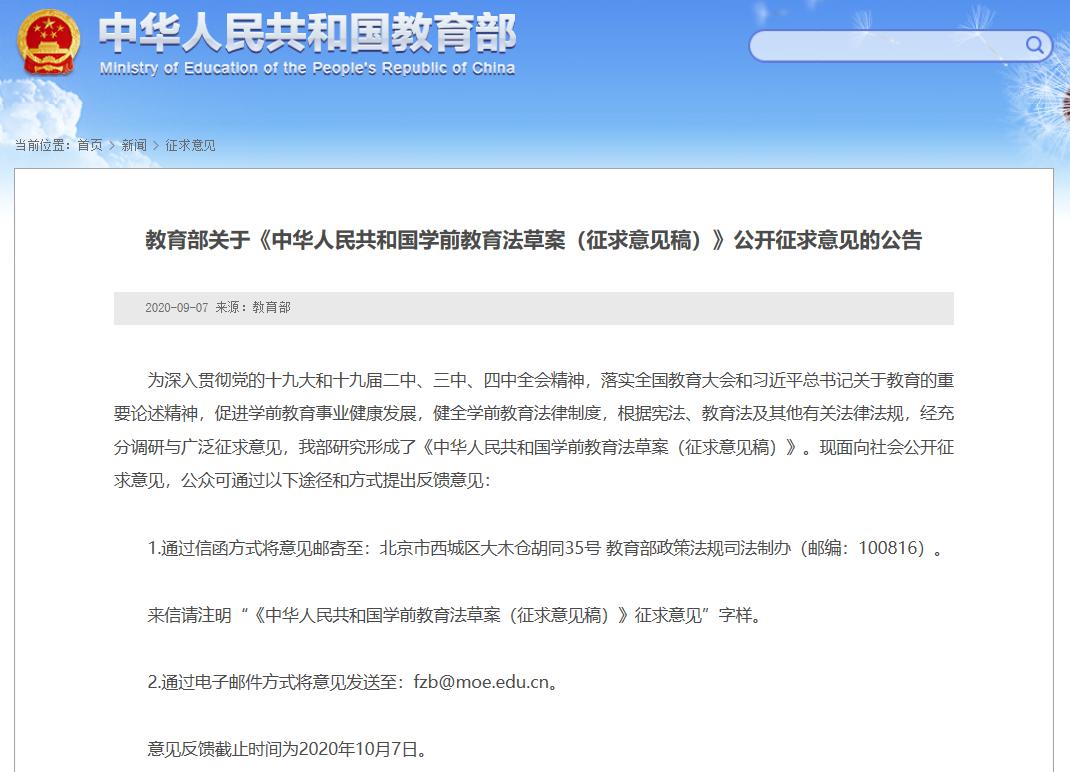 中华人民共和国教育部
Ministry of Education of the People's Republic of China

当前位置：首页 > 新闻 > 征求意见

教育部关于《中华人民共和国学前教育法草案（征求意见稿）》公开征求意见的公告

2020-09-07 来源：教育部

为深入贯彻党的十九大和十九届二中、三中、四中全会精神，落实全国教育大会和习近平总书记关于教育的重要论述精神，促进学前教育事业健康发展，健全学前教育法律制度，根据宪法、教育法及其他有关法律法规，经充分调研与广泛征求意见，我部研究形成了《中华人民共和国学前教育法草案（征求意见稿）》。现面向社会公开征求意见，公众可通过以下途径和方式提出反馈意见：

1.通过信函方式将意见邮寄至：北京市西城区大木仓胡同35号 教育部政策法规司法制办（邮编：100816）。

来信请注明“《中华人民共和国学前教育法草案（征求意见稿）》征求意见”字样。

2.通过电子邮件方式将意见发送至：fzb@moe.edu.cn。

意见反馈截止时间为2020年10月7日。